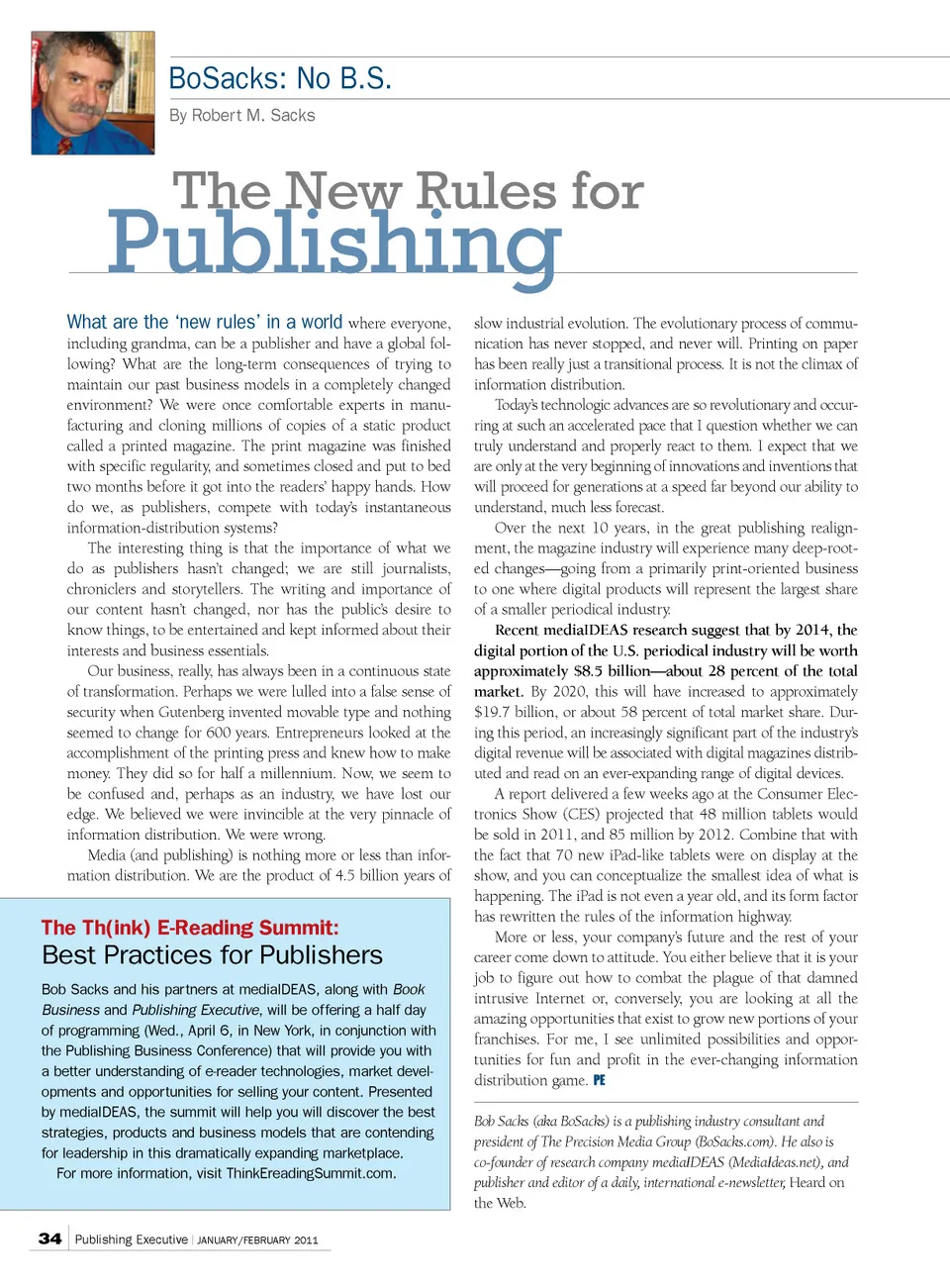 BoSacks: No B.S.

By Robert M. Sacks

The New Rules for Publishing

What are the 'new rules' in a world where everyone, including grandma, can be a publisher and have a global following? What are the long-term consequences of trying to maintain our past business models in a completely changed environment? We were once comfortable experts in manufacturing and cloning millions of copies of a static product called a printed magazine. The print magazine was finished with specific regularity, and sometimes closed and put to bed two months before it got into the readers' happy hands. How do we, as publishers, compete with today's instantaneous information-distribution systems?

The interesting thing is that the importance of what we do as publishers hasn't changed; we are still journalists, chroniclers and storytellers. The writing and importance of our content hasn't changed, nor has the public's desire to know things, to be entertained and kept informed about their interests and business essentials.

Our business, really, has always been in a continuous state of transformation. Perhaps we were lulled into a false sense of security when Gutenberg invented movable type and nothing seemed to change for 600 years. Entrepreneurs looked at the accomplishment of the printing press and knew how to make money. They did so for half a millennium. Now, we seem to be confused and, perhaps as an industry, we have lost our edge. We believed we were invincible at the very pinnacle of information distribution. We were wrong.

Media (and publishing) is nothing more or less than information distribution. We are the product of 4.5 billion years of slow industrial evolution. The evolutionary process of communication has never stopped, and never will. Printing on paper has been really just a transitional process. It is not the climax of information distribution.

Today's technologic advances are so revolutionary and occurring at such an accelerated pace that I question whether we can truly understand and properly react to them. I expect that we are only at the very beginning of innovations and inventions that will proceed for generations at a speed far beyond our ability to understand, much less forecast.

Over the next 10 years, in the great publishing realignment, the magazine industry will experience many deep-rooted changes—going from a primarily print-oriented business to one where digital products will represent the largest share of a smaller periodical industry.

Recent mediaIDEAS research suggest that by 2014, the digital portion of the U.S. periodical industry will be worth approximately $8.5 billion—about 28 percent of the total market. By 2020, this will have increased to approximately $19.7 billion, or about 58 percent of total market share. During this period, an increasingly significant part of the industry's digital revenue will be associated with digital magazines distributed and read on an ever-expanding range of digital devices.

A report delivered a few weeks ago at the Consumer Electronics Show (CES) projected that 48 million tablets would be sold in 2011, and 85 million by 2012. Combine that with the fact that 70 new iPad-like tablets were on display at the show, and you can conceptualize the smallest idea of what is happening. The iPad is not even a year old, and its form factor has rewritten the rules of the information highway.

More or less, your company's future and the rest of your career come down to attitude. You either believe that it is your job to figure out how to combat the plague of that damned intrusive Internet or, conversely, you are looking at all the amazing opportunities that exist to grow new portions of your franchises. For me, I see unlimited possibilities and opportunities for fun and profit in the ever-changing information distribution game. PE

Bob Sacks (aka BoSacks) is a publishing industry consultant and president of The Precision Media Group (BoSacks.com). He also is co-founder of research company mediaIDEAS (MediaIdeas.net), and publisher and editor of a daily, international e-newsletter, Heard on the Web.

The Th(ink) E-Reading Summit:
Best Practices for Publishers

Bob Sacks and his partners at mediaIDEAS, along with Book Business and Publishing Executive, will be offering a half day of programming (Wed., April 6, in New York, in conjunction with the Publishing Business Conference) that will provide you with a better understanding of e-reader technologies, market developments and opportunities for selling your content. Presented by mediaIDEAS, the summit will help you will discover the best strategies, products and business models that are contending for leadership in this dramatically expanding marketplace.

For more information, visit ThinkEreadingSummit.com.

34 Publishing Executive | JANUARY/FEBRUARY 2011